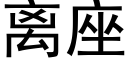 离座